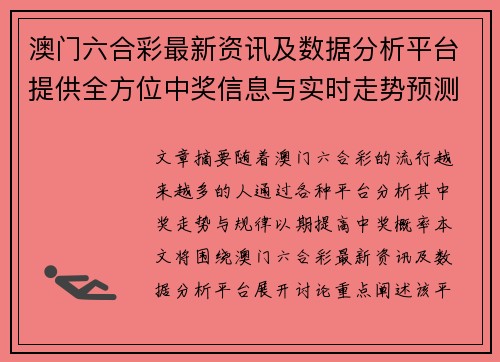 澳门六合彩最新资讯及数据分析平台提供全方位中奖信息与实时走势预测

文章摘要随着澳门六合彩的流行越来越多的人通过各种平台分析其中奖走势与规律以期提高中奖概率本文将围绕澳门六合彩最新资讯及数据分析平台展开讨论重点阐述该平